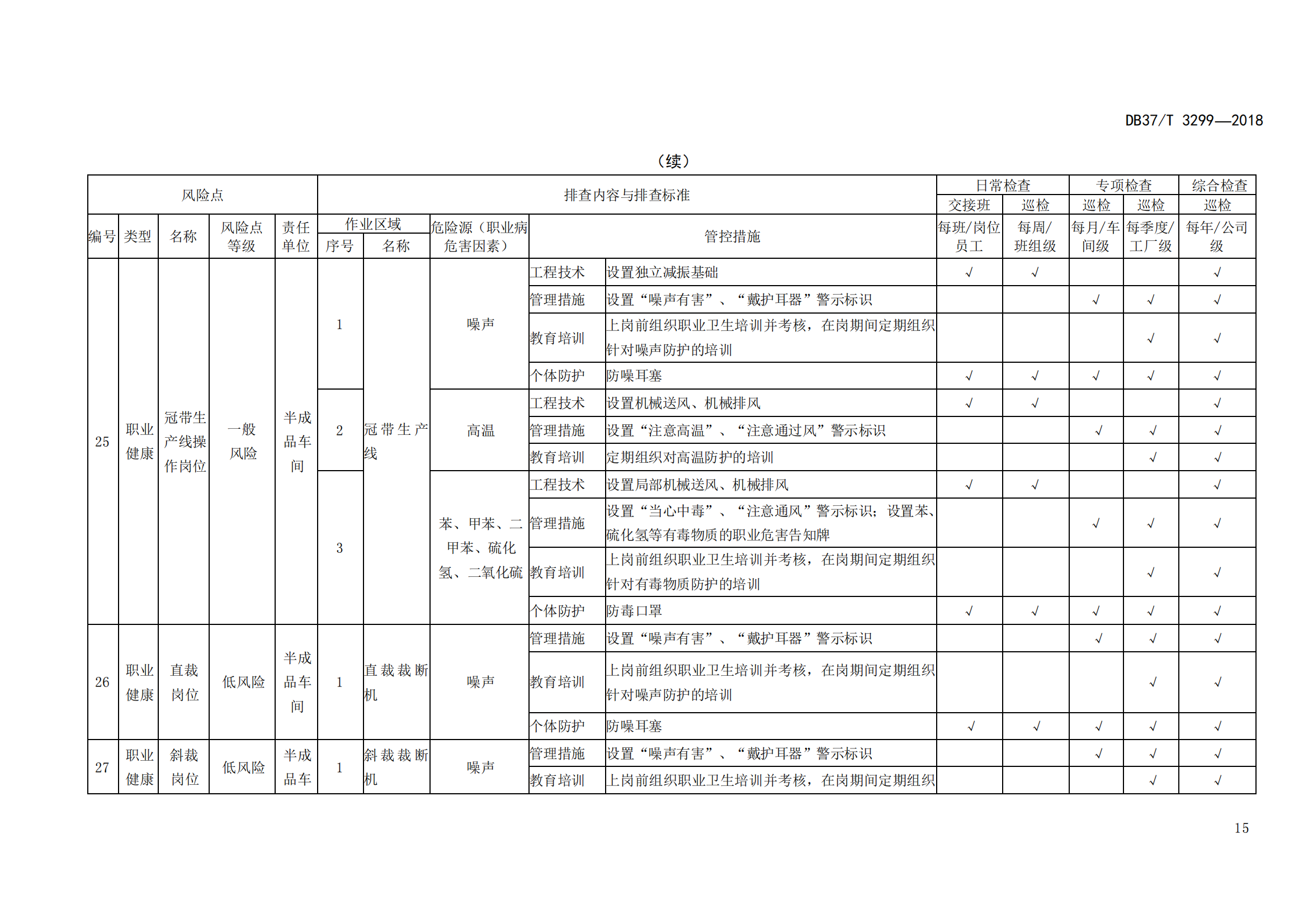 DB37/T 3299—2018

（续）

| 风险点 | | | | | 排查内容与排查标准 | | | | | 日常检查 | | 专项检查 | | 综合检查 |
|---|---|---|---|---|---|---|---|---|---|---|---|---|---|---|
| | | | | | | | | | | 交接班 | 巡检 | 巡检 | 巡检 | 巡检 |
| 编号 | 类型 | 名称 | 风险点等级 | 责任单位 | 作业区域 序号 | 作业区域 名称 | 危险源（职业病危害因素） | 管控措施 | | 每班/岗位员工 | 每周/班组级 | 每月/车间级 | 每季度/工厂级 | 每年/公司级 |
| 25 | 职业健康 | 冠带生产线操作岗位 | 一般风险 | 半成品车间 | 1 | 冠带生产线 | 噪声 | 工程技术 | 设置独立减振基础 | √ | √ | | | √ |
| | | | | | | | | 管理措施 | 设置“噪声有害”、“戴护耳器”警示标识 | | | √ | √ | √ |
| | | | | | | | | 教育培训 | 上岗前组织职业卫生培训并考核，在岗期间定期组织针对噪声防护的培训 | | | | √ | √ |
| | | | | | | | | 个体防护 | 防噪耳塞 | √ | √ | √ | √ | √ |
| | | | | | 2 | | 高温 | 工程技术 | 设置机械送风、机械排风 | √ | √ | | | √ |
| | | | | | | | | 管理措施 | 设置“注意高温”、“注意通过风”警示标识 | | | √ | √ | √ |
| | | | | | | | | 教育培训 | 定期组织对高温防护的培训 | | | | √ | √ |
| | | | | | 3 | | 苯、甲苯、二甲苯、硫化氢、二氧化硫 | 工程技术 | 设置局部机械送风、机械排风 | √ | √ | | | √ |
| | | | | | | | | 管理措施 | 设置“当心中毒”、“注意通风”警示标识；设置苯、硫化氢等有毒物质的职业危害告知牌 | | | √ | √ | √ |
| | | | | | | | | 教育培训 | 上岗前组织职业卫生培训并考核，在岗期间定期组织针对有毒物质防护的培训 | | | | √ | √ |
| | | | | | | | | 个体防护 | 防毒口罩 | √ | √ | √ | √ | √ |
| 26 | 职业健康 | 直裁岗位 | 低风险 | 半成品车间 | 1 | 直裁裁断机 | 噪声 | 管理措施 | 设置“噪声有害”、“戴护耳器”警示标识 | | | √ | √ | √ |
| | | | | | | | | 教育培训 | 上岗前组织职业卫生培训并考核，在岗期间定期组织针对噪声防护的培训 | | | | √ | √ |
| | | | | | | | | 个体防护 | 防噪耳塞 | √ | √ | √ | √ | √ |
| 27 | 职业健康 | 斜裁岗位 | 低风险 | 半成品车 | 1 | 斜裁裁断机 | 噪声 | 管理措施 | 设置“噪声有害”、“戴护耳器”警示标识 | | | √ | √ | √ |
| | | | | | | | | 教育培训 | 上岗前组织职业卫生培训并考核，在岗期间定期组织 | | | | √ | √ |

15